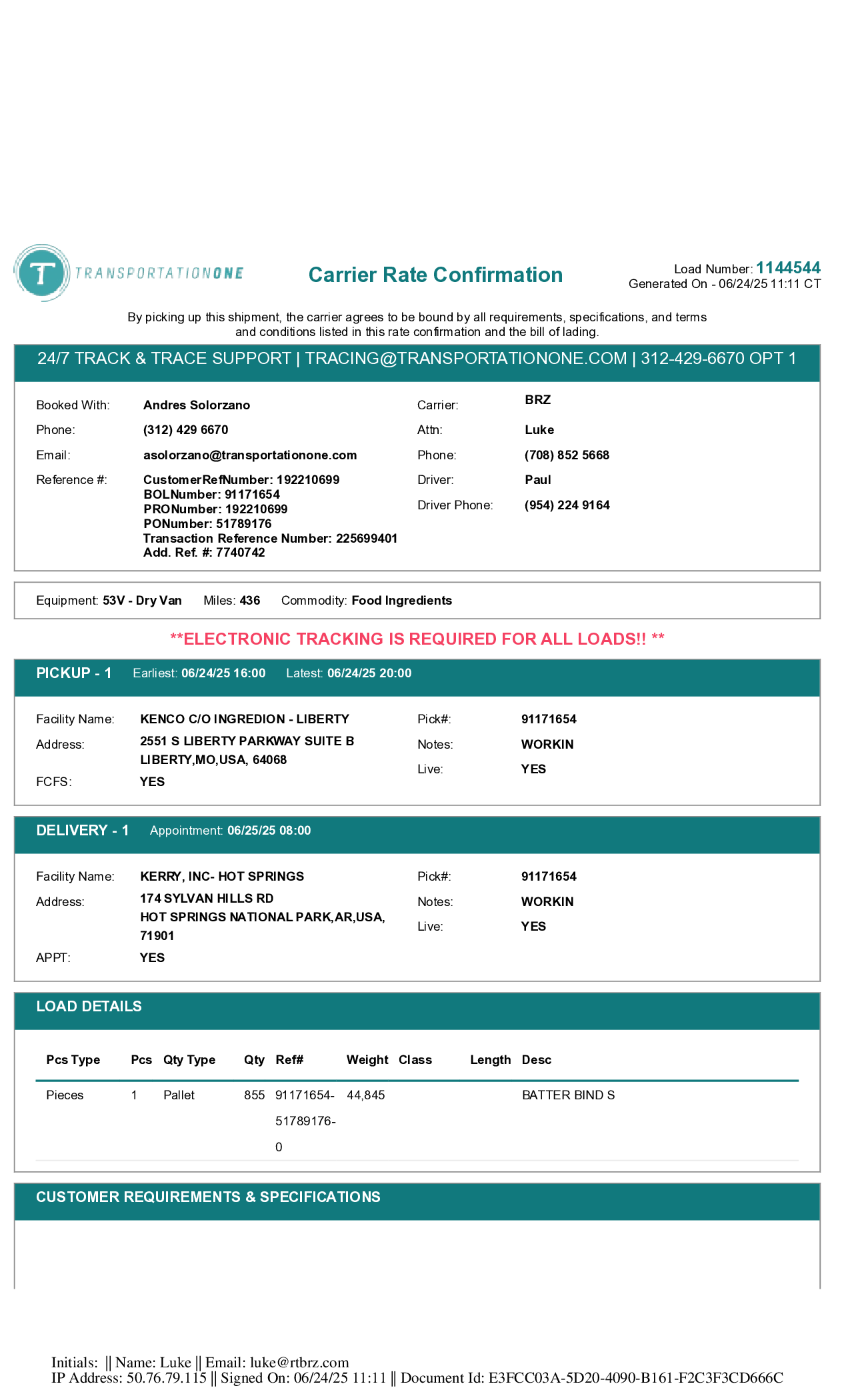 T TRANSPORTATIONONE

Carrier Rate Confirmation

Load Number: 1144544
Generated On - 06/24/25 11:11 CT

By picking up this shipment, the carrier agrees to be bound by all requirements, specifications, and terms and conditions listed in this rate confirmation and the bill of lading.

24/7 TRACK & TRACE SUPPORT | TRACING@TRANSPORTATIONONE.COM | 312-429-6670 OPT 1

Booked With: Andres Solorzano
Phone: (312) 429 6670
Email: asolorzano@transportationone.com
Reference #: CustomerRefNumber: 192210699
BOLNumber: 91171654
PRONumber: 192210699
PONumber: 51789176
Transaction Reference Number: 225699401
Add. Ref. #: 7740742

Carrier: BRZ
Attn: Luke
Phone: (708) 852 5668
Driver: Paul
Driver Phone: (954) 224 9164

Equipment: 53V - Dry Van Miles: 436 Commodity: Food Ingredients

**ELECTRONIC TRACKING IS REQUIRED FOR ALL LOADS!! **

PICKUP - 1 Earliest: 06/24/25 16:00 Latest: 06/24/25 20:00

Facility Name: KENCO C/O INGREDION - LIBERTY
Address: 2551 S LIBERTY PARKWAY SUITE B LIBERTY,MO,USA, 64068
FCFS: YES

Pick#: 91171654
Notes: WORKIN
Live: YES

DELIVERY - 1 Appointment: 06/25/25 08:00

Facility Name: KERRY, INC- HOT SPRINGS
Address: 174 SYLVAN HILLS RD HOT SPRINGS NATIONAL PARK,AR,USA, 71901
APPT: YES

Pick#: 91171654
Notes: WORKIN
Live: YES

LOAD DETAILS

| Pcs Type | Pcs | Qty Type | Qty | Ref# | Weight | Class | Length | Desc |
|---|---|---|---|---|---|---|---|---|
| Pieces | 1 | Pallet | 855 | 91171654-51789176-0 | 44,845 | | | BATTER BIND S |

CUSTOMER REQUIREMENTS & SPECIFICATIONS

Initials: || Name: Luke || Email: luke@rtbrz.com
IP Address: 50.76.79.115 || Signed On: 06/24/25 11:11 || Document Id: E3FCC03A-5D20-4090-B161-F2C3F3CD666C